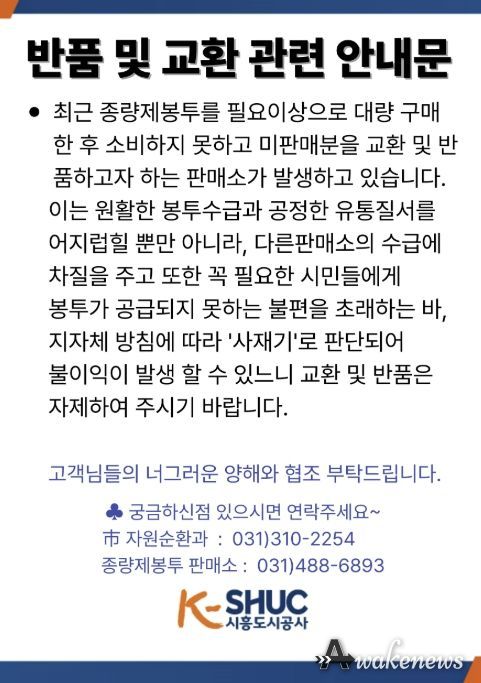 반품 및 교환 관련 안내문

● 최근 종량제봉투를 필요이상으로 대량 구매한 후 소비하지 못하고 미판매분을 교환 및 반품하고자 하는 판매소가 발생하고 있습니다. 이는 원활한 봉투수급과 공정한 유통질서를 어지럽힐 뿐만 아니라, 다른판매소의 수급에 차질을 주고 또한 꼭 필요한 시민들에게 봉투가 공급되지 못하는 불편을 초래하는 바, 지자체 방침에 따라 '사재기'로 판단되어 불이익이 발생 할 수 있느니 교환 및 반품은 자제하여 주시기 바랍니다.

고객님들의 너그러운 양해와 협조 부탁드립니다.

♣ 궁금하신점 있으시면 연락주세요~
市 자원순환과 : 031)310-2254
종량제봉투 판매소 : 031)488-6893

K-SHUC
시흥도시공사

Awakenews